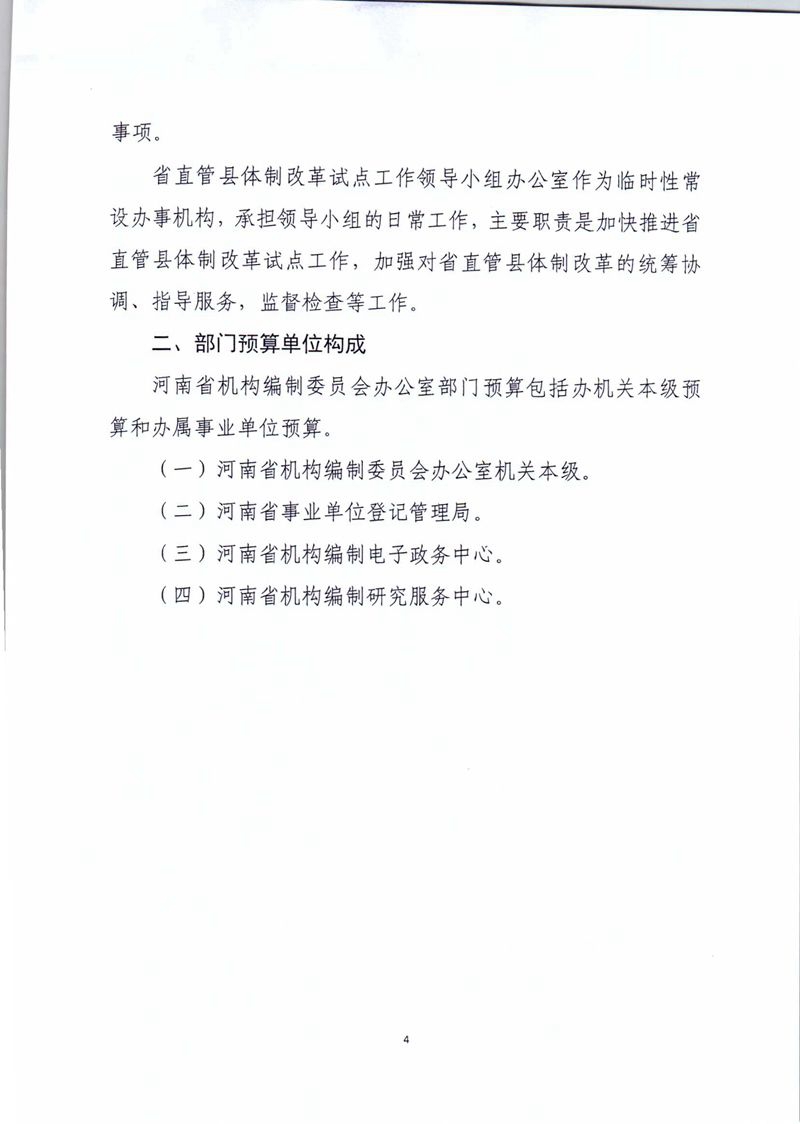 事项。

省直管县体制改革试点工作领导小组办公室作为临时性常设办事机构，承担领导小组的日常工作，主要职责是加快推进省直管县体制改革试点工作，加强对省直管县体制改革的统筹协调、指导服务，监督检查等工作。

二、部门预算单位构成

河南省机构编制委员会办公室部门预算包括办机关本级预算和办属事业单位预算。

（一）河南省机构编制委员会办公室机关本级。

（二）河南省事业单位登记管理局。

（三）河南省机构编制电子政务中心。

（四）河南省机构编制研究服务中心。

4